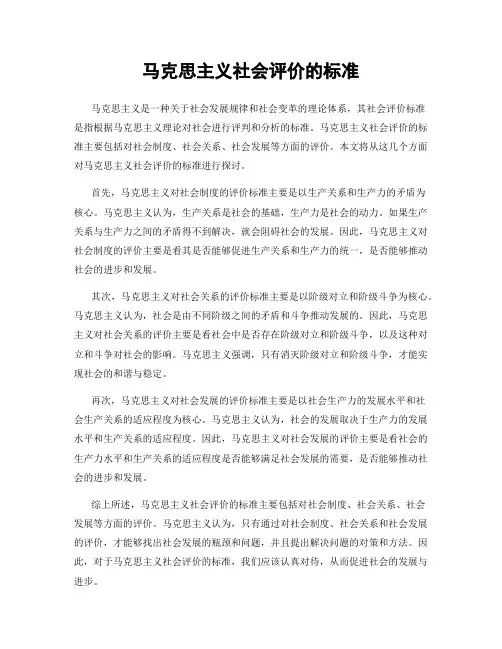 马克思主义社会评价的标准

马克思主义是一种关于社会发展规律和社会变革的理论体系，其社会评价标准是指根据马克思主义理论对社会进行评判和分析的标准。马克思主义社会评价的标准主要包括对社会制度、社会关系、社会发展等方面的评价。本文将从这几个方面对马克思主义社会评价的标准进行探讨。

首先，马克思主义对社会制度的评价标准主要是以生产关系和生产力的矛盾为核心。马克思主义认为，生产关系是社会的基础，生产力是社会的动力。如果生产关系与生产力之间的矛盾得不到解决，就会阻碍社会的发展。因此，马克思主义对社会制度的评价主要是看其是否能够促进生产关系和生产力的统一，是否能够推动社会的进步和发展。

其次，马克思主义对社会关系的评价标准主要是以阶级对立和阶级斗争为核心。马克思主义认为，社会是由不同阶级之间的矛盾和斗争推动发展的。因此，马克思主义对社会关系的评价主要是看社会中是否存在阶级对立和阶级斗争，以及这种对立和斗争对社会的影响。马克思主义强调，只有消灭阶级对立和阶级斗争，才能实现社会的和谐与稳定。

再次，马克思主义对社会发展的评价标准主要是以社会生产力的发展水平和社会生产关系的适应程度为核心。马克思主义认为，社会的发展取决于生产力的发展水平和生产关系的适应程度。因此，马克思主义对社会发展的评价主要是看社会的生产力水平和生产关系的适应程度是否能够满足社会发展的需要，是否能够推动社会的进步和发展。

综上所述，马克思主义社会评价的标准主要包括对社会制度、社会关系、社会发展等方面的评价。马克思主义认为，只有通过对社会制度、社会关系和社会发展的评价，才能够找出社会发展的瓶颈和问题，并且提出解决问题的对策和方法。因此，对于马克思主义社会评价的标准，我们应该认真对待，从而促进社会的发展与进步。